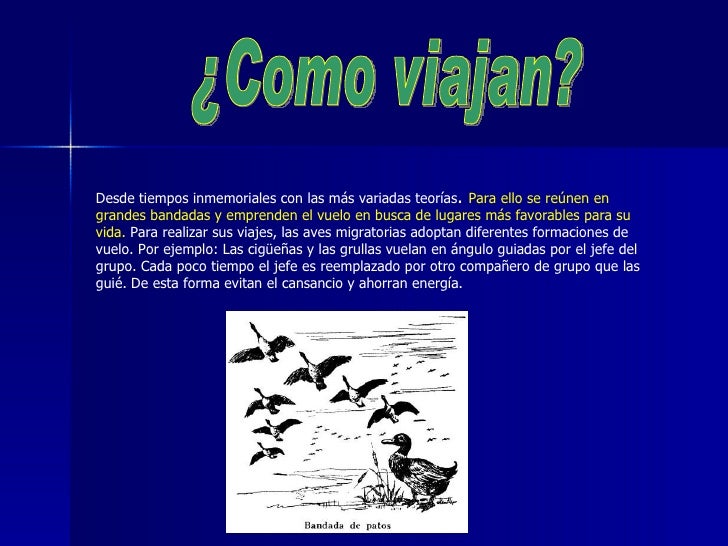 ¿Como viajan?

Desde tiempos inmemoriales con las más variadas teorías. Para ello se reúnen en grandes bandadas y emprenden el vuelo en busca de lugares más favorables para su vida. Para realizar sus viajes, las aves migratorias adoptan diferentes formaciones de vuelo. Por ejemplo: Las cigüeñas y las grullas vuelan en ángulo guiadas por el jefe del grupo. Cada poco tiempo el jefe es reemplazado por otro compañero de grupo que las guié. De esta forma evitan el cansancio y ahorran energía.

Bandada de patos